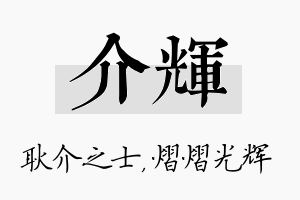 介輝

耿介之士，熠熠光辉